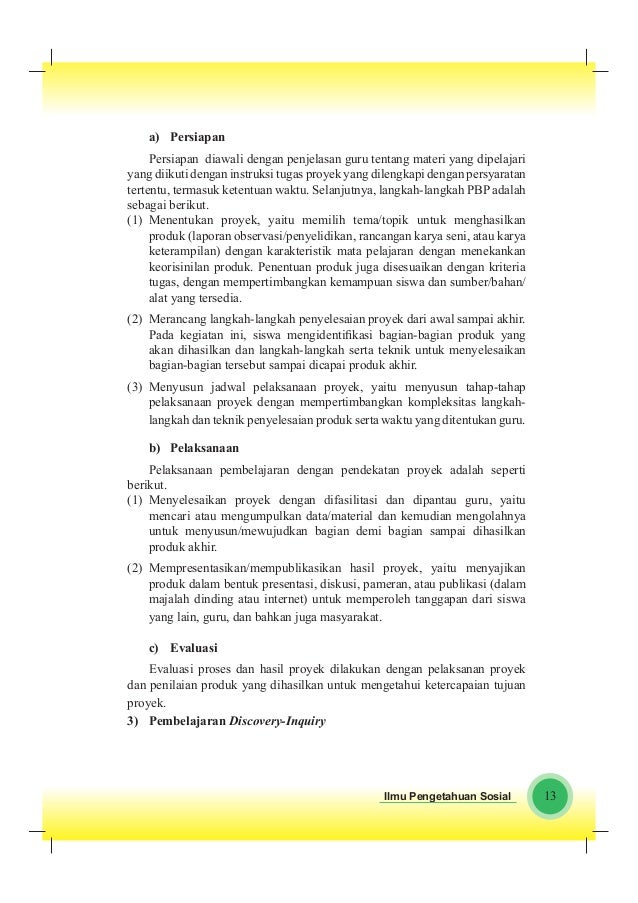 a) Persiapan

Persiapan diawali dengan penjelasan guru tentang materi yang dipelajari yang dikuti dengan instruksi tugas proyek yang dilengkapi dengan persyaratan tertentu, termasuk ketentuan waktu. Selanjutnya, langkah-langkah PBP adalah sebagai berikut.

(1) Menentukan proyek, yaitu memilih tema/topik untuk menghasilkan produk (laporan observasi/penyelidikan, rancangan karya seni, atau karya keterampilan) dengan karakteristik mata pelajaran dengan menekankan keorisinilan produk. Penentuan produk juga disesuaikan dengan kriteria tugas, dengan mempertimbangkan kemampuan siswa dan sumber/bahan/alat yang tersedia.

(2) Merancang langkah-langkah penyelesaian proyek dari awal sampai akhir. Pada kegiatan ini, siswa mengidentifikasi bagian-bagian produk yang akan dihasilkan dan langkah-langkah serta teknik untuk menyelesaikan bagian-bagian tersebut sampai dicapai produk akhir.

(3) Menyusun jadwal pelaksanaan proyek, yaitu menyusun tahap-tahap pelaksanaan proyek dengan mempertimbangkan kompleksitas langkah-langkah dan teknik penyelesaian produk serta waktu yang ditentukan guru.

b) Pelaksanaan

Pelaksanaan pembelajaran dengan pendekatan proyek adalah seperti berikut.

(1) Menyelesaikan proyek dengan difasilitasi dan dipantau guru, yaitu mencari atau mengumpulkan data/material dan kemudian mengolahnya untuk menyusun/mewujudkan bagian demi bagian sampai dihasilkan produk akhir.

(2) Mempresentasikan/mempublikasikan hasil proyek, yaitu menyajikan produk dalam bentuk presentasi, diskusi, pameran, atau publikasi (dalam majalah dinding atau internet) untuk memperoleh tanggapan dari siswa yang lain, guru, dan bahkan juga masyarakat.

c) Evaluasi

Evaluasi proses dan hasil proyek dilakukan dengan pelaksanan proyek dan penilaian produk yang dihasilkan untuk mengetahui ketercapaian tujuan proyek.

3) Pembelajaran Discovery-Inquiry

Ilmu Pengetahuan Sosial 13